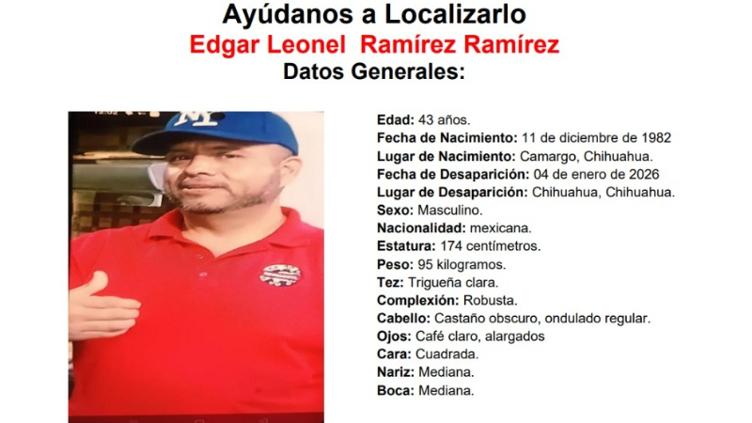 Ayúdanos a Localizarlo
Edgar Leonel Ramírez Ramírez
Datos Generales:

Edad: 43 años.
Fecha de Nacimiento: 11 de diciembre de 1982
Lugar de Nacimiento: Camargo, Chihuahua.
Fecha de Desaparición: 04 de enero de 2026
Lugar de Desaparición: Chihuahua, Chihuahua.
Sexo: Masculino.
Nacionalidad: mexicana.
Estatura: 174 centímetros.
Peso: 95 kilogramos.
Tez: Trigueña clara.
Complexión: Robusta.
Cabello: Castaño obscuro, ondulado regular.
Ojos: Café claro, alargados
Cara: Cuadrada.
Nariz: Mediana.
Boca: Mediana.